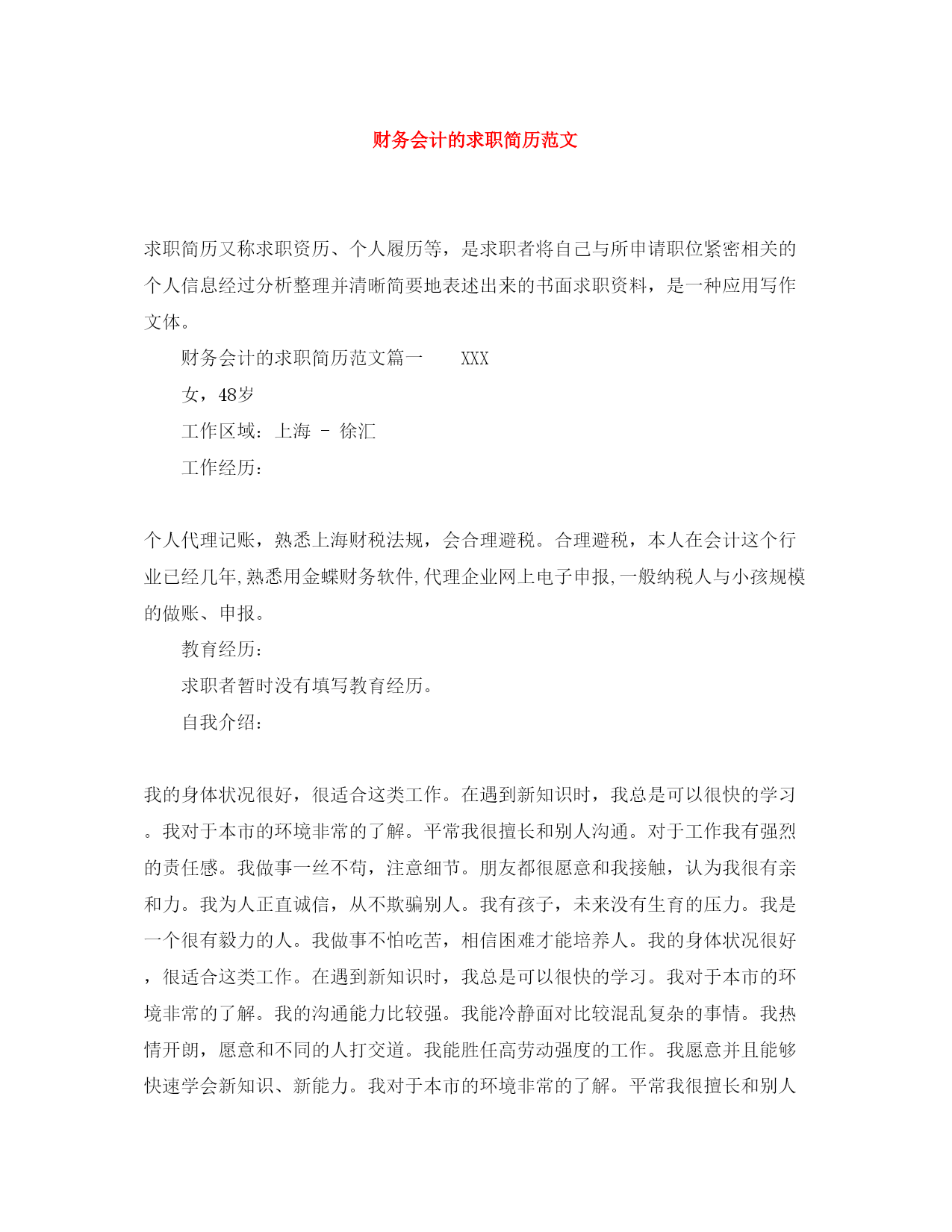 财务会计的求职简历范文

求职简历又称求职资历、个人履历等，是求职者将自己与所申请职位紧密相关的个人信息经过分析整理并清晰简要地表述出来的书面求职资料，是一种应用写作文体。

财务会计的求职简历范文篇一　　XXX

女，48岁

工作区域：上海 - 徐汇

工作经历：

个人代理记账，熟悉上海财税法规，会合理避税。合理避税，本人在会计这个行业已经几年,熟悉用金蝶财务软件,代理企业网上电子申报,一般纳税人与小孩规模的做账、申报。

教育经历：

求职者暂时没有填写教育经历。

自我介绍：

我的身体状况很好，很适合这类工作。在遇到新知识时，我总是可以很快的学习。我对于本市的环境非常的了解。平常我很擅长和别人沟通。对于工作我有强烈的责任感。我做事一丝不苟，注意细节。朋友都很愿意和我接触，认为我很有亲和力。我为人正直诚信，从不欺骗别人。我有孩子，未来没有生育的压力。我是一个很有毅力的人。我做事不怕吃苦，相信困难才能培养人。我的身体状况很好，很适合这类工作。在遇到新知识时，我总是可以很快的学习。我对于本市的环境非常的了解。我的沟通能力比较强。我能冷静面对比较混乱复杂的事情。我热情开朗，愿意和不同的人打交道。我能胜任高劳动强度的工作。我愿意并且能够快速学会新知识、新能力。我对于本市的环境非常的了解。平常我很擅长和别人